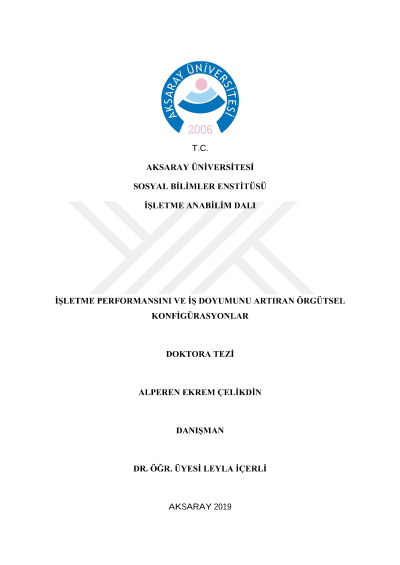 AKSARAY ÜNİVERSİTESİ
2006

T.C.

AKSARAY ÜNİVERSİTESİ

SOSYAL BİLİMLER ENSTİTÜSÜ

İŞLETME ANABİLİM DALI

İŞLETME PERFORMANSINI VE İŞ DOYUMUNU ARTIRAN ÖRGÜTSEL KONFİGÜRASYONLAR

DOKTORA TEZİ

ALPEREN EKREM ÇELİKDİN

DANIŞMAN

DR. ÖĞR. ÜYESİ LEYLA İÇERLİ

AKSARAY 2019